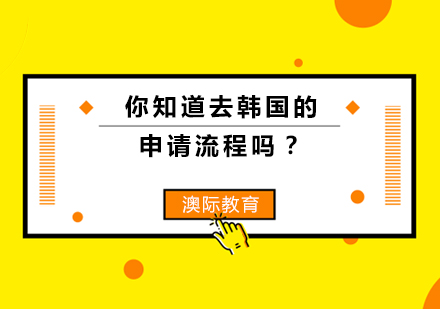 你知道去韩国的
申请流程吗？

澳际教育